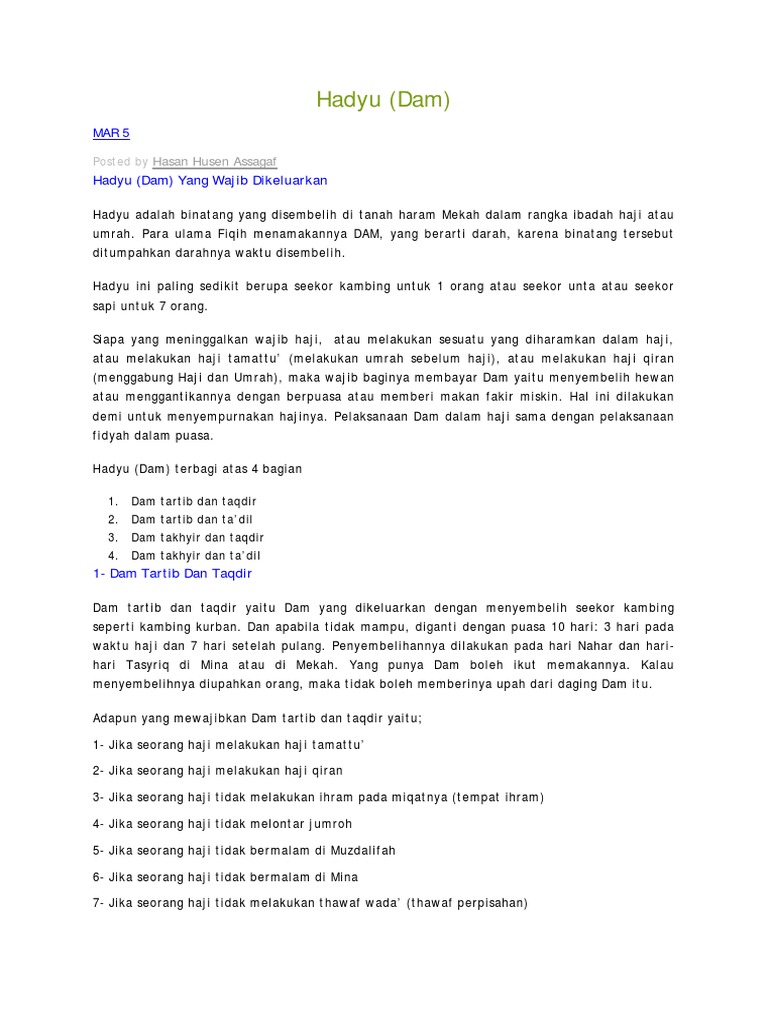 Hadyu (Dam)

MAR 5

Posted by Hasan Husen Assagaf

Hadyu (Dam) Yang Wajib Dikeluarkan

Hadyu adalah binatang yang disembelih di tanah haram Mekah dalam rangka ibadah haji atau umrah. Para ulama Fiqih menamakannya DAM, yang berarti darah, karena binatang tersebut ditumpahkan darahnya waktu disembelih.

Hadyu ini paling sedikit berupa seekor kambing untuk 1 orang atau seekor unta atau seekor sapi untuk 7 orang.

Siapa yang meninggalkan wajib haji, atau melakukan sesuatu yang diharamkan dalam haji, atau melakukan haji tamattu' (melakukan umrah sebelum haji), atau melakukan haji qiran (menggabung Haji dan Umrah), maka wajib baginya membayar Dam yaitu menyembelih hewan atau menggantikannya dengan berpuasa atau memberi makan fakir miskin. Hal ini dilakukan demi untuk menyempurnakan hajinya. Pelaksanaan Dam dalam haji sama dengan pelaksanaan fidyah dalam puasa.

Hadyu (Dam) terbagi atas 4 bagian

1. Dam tartib dan taqdir
2. Dam tartib dan ta'dil
3. Dam takhyir dan taqdir
4. Dam takhyir dan ta'dil

1- Dam Tartib Dan Taqdir

Dam tartib dan taqdir yaitu Dam yang dikeluarkan dengan menyembelih seekor kambing seperti kambing kurban. Dan apabila tidak mampu, diganti dengan puasa 10 hari: 3 hari pada waktu haji dan 7 hari setelah pulang. Penyembelihannya dilakukan pada hari Nahar dan hari-hari Tasyriq di Mina atau di Mekah. Yang punya Dam boleh ikut memakannya. Kalau menyembelihnya diupahkan orang, maka tidak boleh memberinya upah dari daging Dam itu.

Adapun yang mewajibkan Dam tartib dan taqdir yaitu;

1- Jika seorang haji melakukan haji tamattu'

2- Jika seorang haji melakukan haji qiran

3- Jika seorang haji tidak melakukan ihram pada miqatnya (tempat ihram)

4- Jika seorang haji tidak melontar jumroh

5- Jika seorang haji tidak bermalam di Muzdalifah

6- Jika seorang haji tidak bermalam di Mina

7- Jika seorang haji tidak melakukan thawaf wada' (thawaf perpisahan)